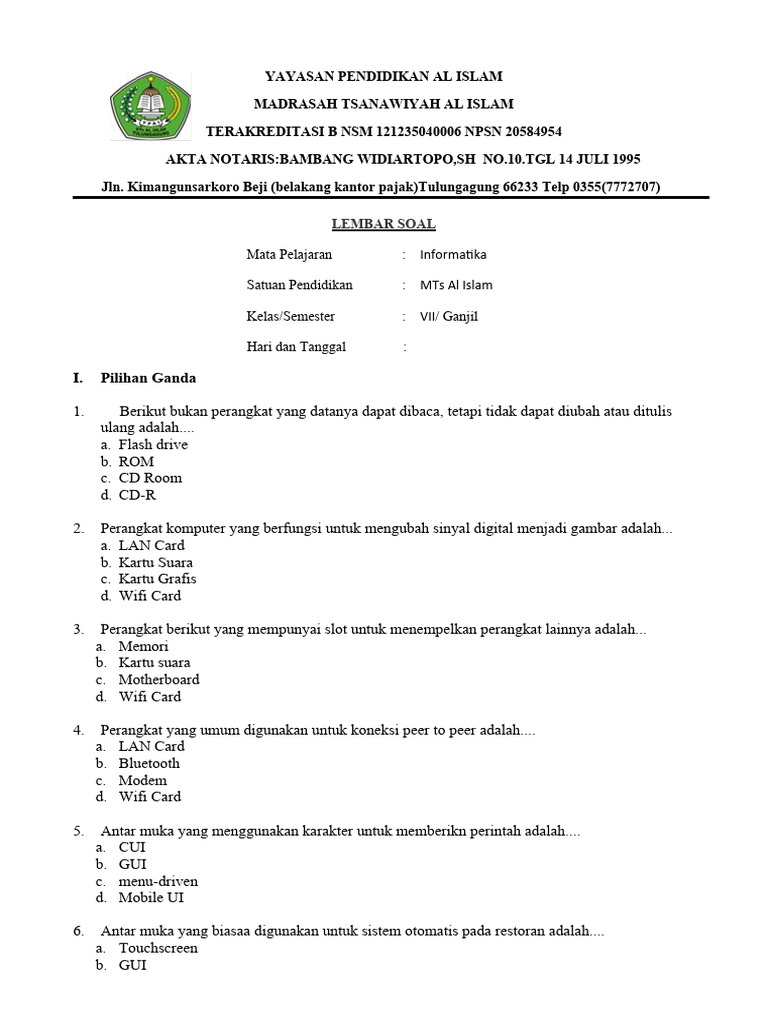 YAYASAN PENDIDIKAN AL ISLAM
MADRASAH TSANAWIYAH AL ISLAM
TERAKREDITASI B NSM 121235040006 NPSN 20584954
AKTA NOTARIS:BAMBANG WIDIARTOPO,SH NO.10.TGL 14 JULI 1995
Jln. Kimangunsarkoro Beji (belakang kantor pajak)Tulungagung 66233 Telp 0355(7772707)

LEMBAR SOAL

Mata Pelajaran : Informatika
Satuan Pendidikan : MTs Al Islam
Kelas/Semester : VII/ Ganjil
Hari dan Tanggal :

I. Pilihan Ganda

1. Berikut bukan perangkat yang datanya dapat dibaca, tetapi tidak dapat diubah atau ditulis ulang adalah....
a. Flash drive
b. ROM
c. CD Room
d. CD-R

2. Perangkat komputer yang berfungsi untuk mengubah sinyal digital menjadi gambar adalah...
a. LAN Card
b. Kartu Suara
c. Kartu Grafis
d. Wifi Card

3. Perangkat berikut yang mempunyai slot untuk menempelkan perangkat lainnya adalah...
a. Memori
b. Kartu suara
c. Motherboard
d. Wifi Card

4. Perangkat yang umum digunakan untuk koneksi peer to peer adalah....
a. LAN Card
b. Bluetooth
c. Modem
d. Wifi Card

5. Antar muka yang menggunakan karakter untuk memberikn perintah adalah....
a. CUI
b. GUI
c. menu-driven
d. Mobile UI

6. Antar muka yang biasaa digunakan untuk sistem otomatis pada restoran adalah....
a. Touchscreen
b. GUI